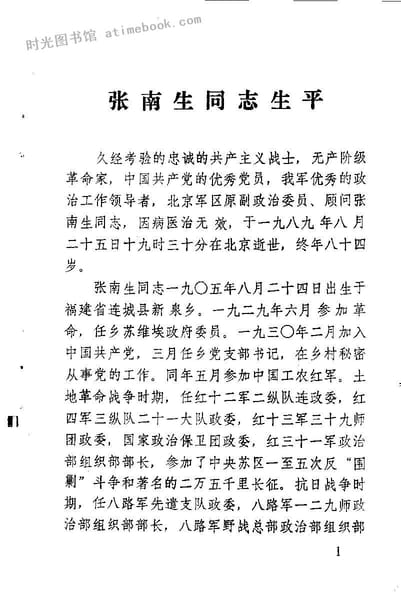 时光图书馆 atimebook.com

张南生同志生平

久经考验的忠诚的共产主义战士，无产阶级革命家，中国共产党的优秀党员，我军优秀的政治工作领导者，北京军区原副政治委员、顾问张南生同志，因病医治无效，于一九八九年八月二十五日十九时三十分在北京逝世，终年八十四岁。

张南生同志一九〇五年八月二十四日出生于福建省连城县新泉乡。一九二九年六月参加革命，任乡苏维埃政府委员。一九三〇年二月加入中国共产党，三月任乡党支部书记，在乡村秘密从事党的工作。同年五月参加中国工农红军。土地革命战争时期，任红十二军二纵队连政委，红四军三纵队二十一大队政委，红十三军三十九师团政委，国家政治保卫团政委，红三十一军政治部组织部部长，参加了中央苏区一至五次反“围剿”斗争和著名的二万五千里长征。抗日战争时期，任八路军先遣支队政委，八路军一二九师政治部组织部部长，八路军野战总部政治部组织部

1